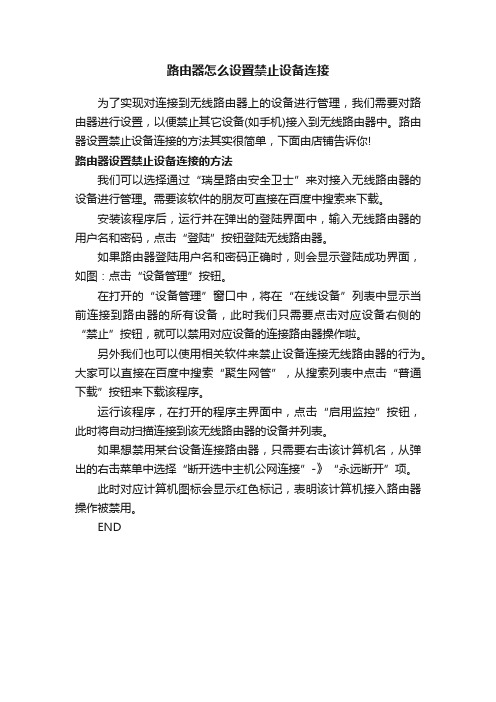 路由器怎么设置禁止设备连接

为了实现对连接到无线路由器上的设备进行管理，我们需要对路由器进行设置，以便禁止其它设备(如手机)接入到无线路由器中。路由器设置禁止设备连接的方法其实很简单，下面由店铺告诉你!

路由器设置禁止设备连接的方法

我们可以选择通过“瑞星路由安全卫士”来对接入无线路由器的设备进行管理。需要该软件的朋友可直接在百度中搜索来下载。

安装该程序后，运行并在弹出的登陆界面中，输入无线路由器的用户名和密码，点击“登陆”按钮登陆无线路由器。

如果路由器登陆用户名和密码正确时，则会显示登陆成功界面，如图：点击“设备管理”按钮。

在打开的“设备管理”窗口中，将在“在线设备”列表中显示当前连接到路由器的所有设备，此时我们只需要点击对应设备右侧的“禁止”按钮，就可以禁用对应设备的连接路由器操作啦。

另外我们也可以使用相关软件来禁止设备连接无线路由器的行为。大家可以直接在百度中搜索“聚生网管”，从搜索列表中点击“普通下载”按钮来下载该程序。

运行该程序，在打开的程序主界面中，点击“启用监控”按钮，此时将自动扫描连接到该无线路由器的设备并列表。

如果想禁用某台设备连接路由器，只需要右击该计算机名，从弹出的右击菜单中选择“断开选中主机公网连接”-》“永远断开”项。

此时对应计算机图标会显示红色标记，表明该计算机接入路由器操作被禁用。

END